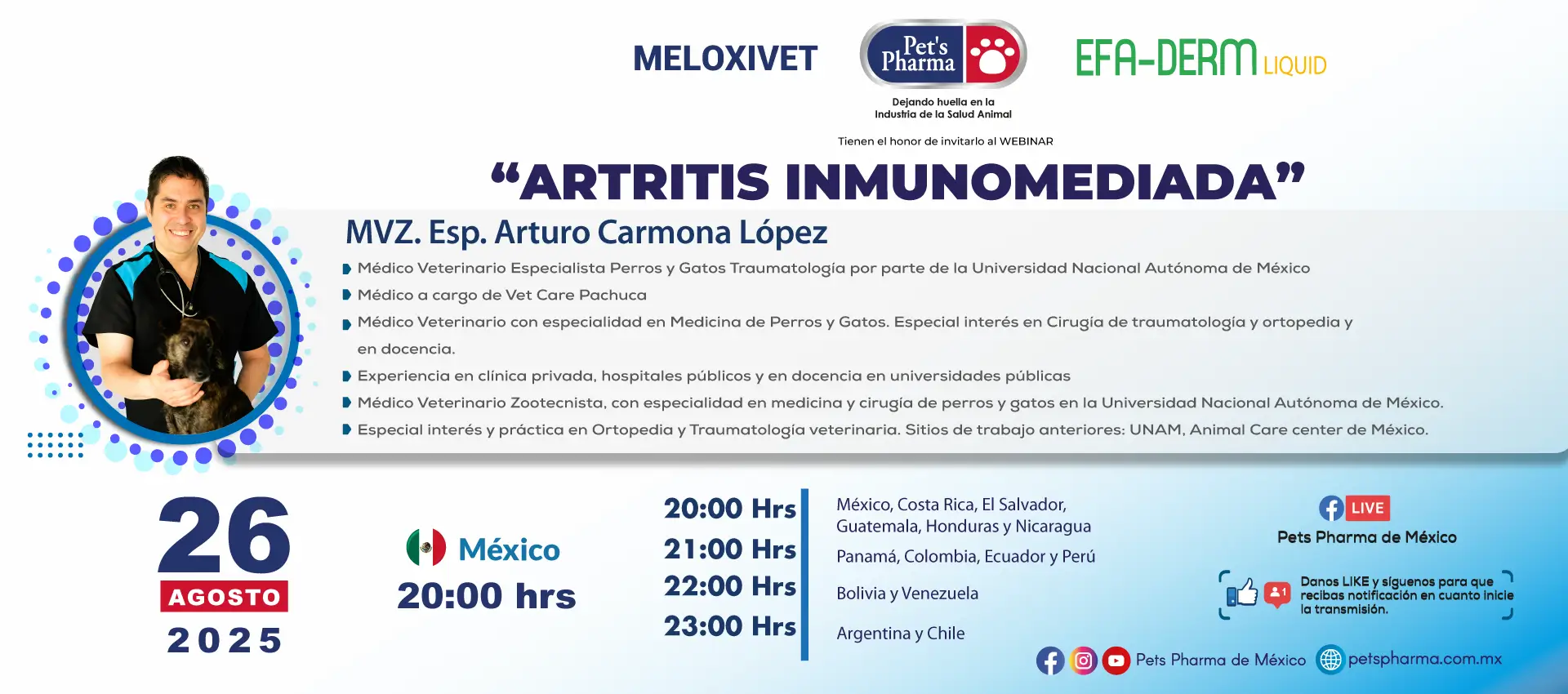 MELOXIVET

Pet's Pharma

EFA-DERM LIQUID

Dejando huella en la Industria de la Salud Animal

Tienen el honor de invitarlo al WEBINAR

“ARTRITIS INMUNOMEDIADA”

MVZ. Esp. Arturo Carmona López

Médico Veterinario Especialista Perros y Gatos Traumatología por parte de la Universidad Nacional Autónoma de México

Médico a cargo de Vet Care Pachuca

Médico Veterinario con especialidad en Medicina de Perros y Gatos. Especial interés en Cirugía de traumatología y ortopedia y en docencia.

Experiencia en clínica privada, hospitales públicos y en docencia en universidades públicas

Médico Veterinario Zootecnista, con especialidad en medicina y cirugía de perros y gatos en la Universidad Nacional Autónoma de México.

Especial interés y práctica en Ortopedia y Traumatología veterinaria. Sitios de trabajo anteriores: UNAM, Animal Care center de México.

26
AGOSTO
2025

México
20:00 hrs

20:00 Hrs México, Costa Rica, El Salvador, Guatemala, Honduras y Nicaragua
21:00 Hrs Panamá, Colombia, Ecuador y Perú
22:00 Hrs Bolivia y Venezuela
23:00 Hrs Argentina y Chile

LIVE
Pets Pharma de México

Danos LIKE y síguenos para que recibas notificación en cuanto inicie la transmisión.

Pets Pharma de México petspharma.com.mx